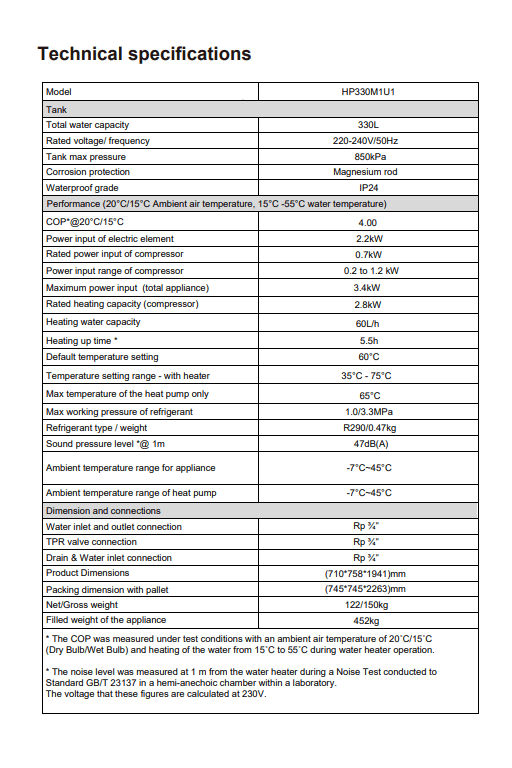 Technical specifications

| Model | HP330M1U1 |
|---|---|
| Tank | |
| Total water capacity | 330L |
| Rated voltage/ frequency | 220-240V/50Hz |
| Tank max pressure | 850kPa |
| Corrosion protection | Magnesium rod |
| Waterproof grade | IP24 |
| Performance (20°C/15°C Ambient air temperature, 15°C -55°C water temperature) | |
| COP*@20°C/15°C | 4.00 |
| Power input of electric element | 2.2kW |
| Rated power input of compressor | 0.7kW |
| Power input range of compressor | 0.2 to 1.2 kW |
| Maximum power input (total appliance) | 3.4kW |
| Rated heating capacity (compressor) | 2.8kW |
| Heating water capacity | 60L/h |
| Heating up time * | 5.5h |
| Default temperature setting | 60°C |
| Temperature setting range - with heater | 35°C - 75°C |
| Max temperature of the heat pump only | 65°C |
| Max working pressure of refrigerant | 1.0/3.3MPa |
| Refrigerant type / weight | R290/0.47kg |
| Sound pressure level *@ 1m | 47dB(A) |
| Ambient temperature range for appliance | -7°C~45°C |
| Ambient temperature range of heat pump | -7°C~45°C |
| Dimension and connections | |
| Water inlet and outlet connection | Rp ¾" |
| TPR valve connection | Rp ¾" |
| Drain & Water inlet connection | Rp ¾" |
| Product Dimensions | (710*758*1941)mm |
| Packing dimension with pallet | (745*745*2263)mm |
| Net/Gross weight | 122/150kg |
| Filled weight of the appliance | 452kg |

* The COP was measured under test conditions with an ambient air temperature of 20˚C/15˚C (Dry Bulb/Wet Bulb) and heating of the water from 15˚C to 55˚C during water heater operation.

* The noise level was measured at 1 m from the water heater during a Noise Test conducted to Standard GB/T 23137 in a hemi-anechoic chamber within a laboratory.
The voltage that these figures are calculated at 230V.